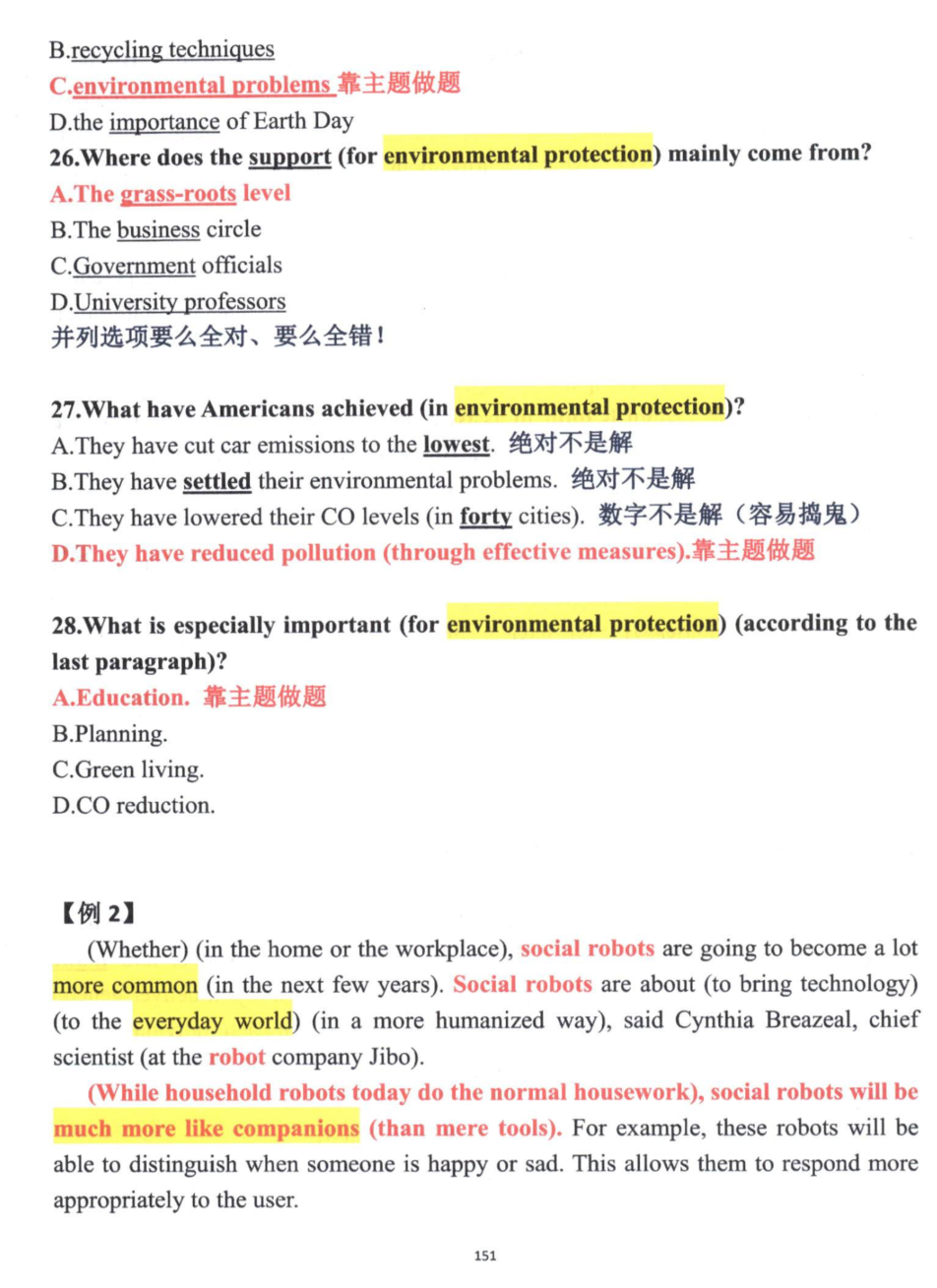 B.recycling techniques

C.environmental problems 靠主题做题

D.the importance of Earth Day

26.Where does the support (for environmental protection) mainly come from?

A.The grass-roots level

B.The business circle

C.Government officials

D.University professors

并列选项要么全对、要么全错!

27.What have Americans achieved (in environmental protection)?

A.They have cut car emissions to the lowest. 绝对不是解

B.They have settled their environmental problems. 绝对不是解

C.They have lowered their CO levels (in forty cities). 数字不是解（容易捣鬼）

D.They have reduced pollution (through effective measures).靠主题做题

28.What is especially important (for environmental protection) (according to the last paragraph)?

A.Education. 靠主题做题

B.Planning.

C.Green living.

D.CO reduction.

【例2】

(Whether) (in the home or the workplace), social robots are going to become a lot more common (in the next few years). Social robots are about (to bring technology) (to the everyday world) (in a more humanized way), said Cynthia Breazeal, chief scientist (at the robot company Jibo).

(While household robots today do the normal housework), social robots will be much more like companions (than mere tools). For example, these robots will be able to distinguish when someone is happy or sad. This allows them to respond more appropriately to the user.

151